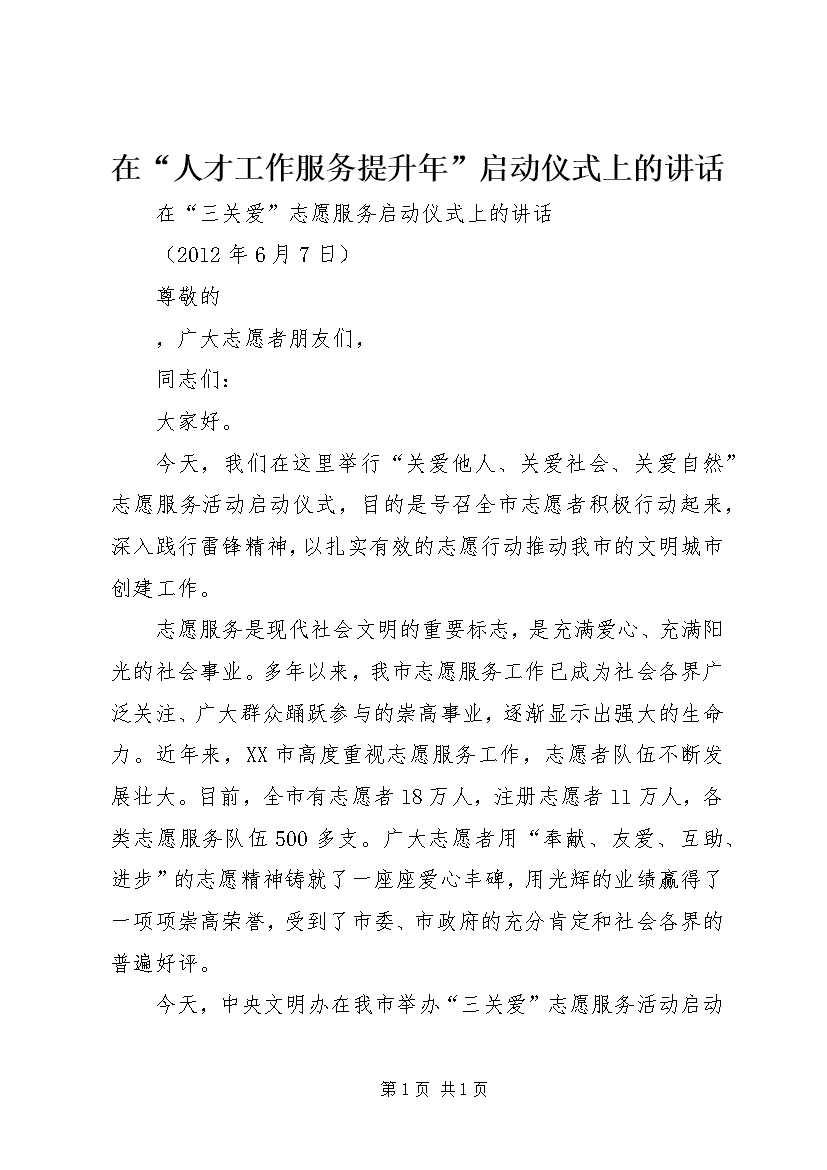 在“人才工作服务提升年”启动仪式上的讲话

在“三关爱”志愿服务启动仪式上的讲话

（2012年6月7日）

尊敬的

，广大志愿者朋友们，

同志们：

大家好。

今天，我们在这里举行“关爱他人、关爱社会、关爱自然”志愿服务活动启动仪式，目的是号召全市志愿者积极行动起来，深入践行雷锋精神，以扎实有效的志愿行动推动我市的文明城市创建工作。

志愿服务是现代社会文明的重要标志，是充满爱心、充满阳光的社会事业。多年以来，我市志愿服务工作已成为社会各界广泛关注、广大群众踊跃参与的崇高事业，逐渐显示出强大的生命力。近年来，XX市高度重视志愿服务工作，志愿者队伍不断发展壮大。目前，全市有志愿者18万人，注册志愿者11万人，各类志愿服务队伍500多支。广大志愿者用“奉献、友爱、互助、进步”的志愿精神铸就了一座座爱心丰碑，用光辉的业绩赢得了一项项崇高荣誉，受到了市委、市政府的充分肯定和社会各界的普遍好评。

今天，中央文明办在我市举办“三关爱”志愿服务活动启动

第1页 共1页